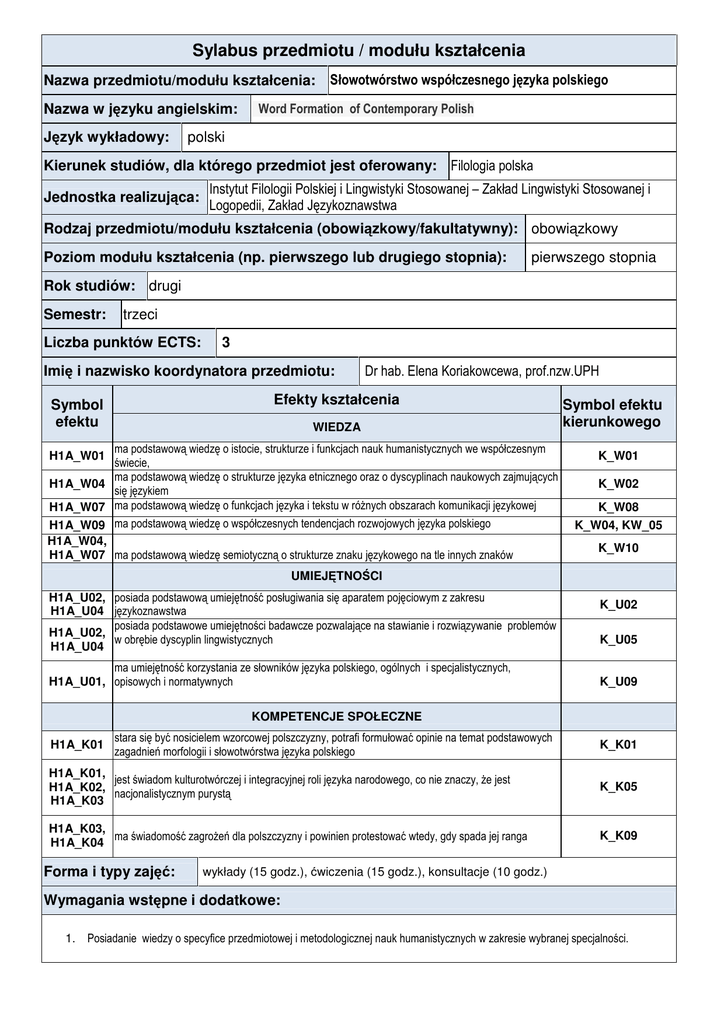 Sylabus przedmiotu / modułu kształcenia

Nazwa przedmiotu/modułu kształcenia: Słowotwórstwo współczesnego języka polskiego

Nazwa w języku angielskim: Word Formation of Contemporary Polish

Język wykładowy: polski

Kierunek studiów, dla którego przedmiot jest oferowany: Filologia polska

Jednostka realizująca: Instytut Filologii Polskiej i Lingwistyki Stosowanej – Zakład Lingwistyki Stosowanej i Logopedii, Zakład Językoznawstwa

Rodzaj przedmiotu/modułu kształcenia (obowiązkowy/fakultatywny): obowiązkowy

Poziom modułu kształcenia (np. pierwszego lub drugiego stopnia): pierwszego stopnia

Rok studiów: drugi

Semestr: trzeci

Liczba punktów ECTS: 3

Imię i nazwisko koordynatora przedmiotu: Dr hab. Elena Koriakowcewa, prof.nzw.UPH

| Symbol efektu | Efekty kształcenia | Symbol efektu kierunkowego |
|---|---|---|
| | WIEDZA | |
| H1A_W01 | ma podstawową wiedzę o istocie, strukturze i funkcjach nauk humanistycznych we współczesnym świecie, | K_W01 |
| H1A_W04 | ma podstawową wiedzę o strukturze języka etnicznego oraz o dyscyplinach naukowych zajmujących się językiem | K_W02 |
| H1A_W07 | ma podstawową wiedzę o funkcjach języka i tekstu w różnych obszarach komunikacji językowej | K_W08 |
| H1A_W09 | ma podstawową wiedzę o współczesnych tendencjach rozwojowych języka polskiego | K_W04, KW_05 |
| H1A_W04, H1A_W07 | ma podstawową wiedzę semiotyczną o strukturze znaku językowego na tle innych znaków | K_W10 |
| | UMIEJĘTNOŚCI | |
| H1A_U02, H1A_U04 | posiada podstawową umiejętność posługiwania się aparatem pojęciowym z zakresu językoznawstwa | K_U02 |
| H1A_U02, H1A_U04 | posiada podstawowe umiejętności badawcze pozwalające na stawianie i rozwiązywanie problemów w obrębie dyscyplin lingwistycznych | K_U05 |
| H1A_U01, | ma umiejętność korzystania ze słowników języka polskiego, ogólnych i specjalistycznych, opisowych i normatywnych | K_U09 |
| | KOMPETENCJE SPOŁECZNE | |
| H1A_K01 | stara się być nosicielem wzorcowej polszczyzny, potrafi formułować opinie na temat podstawowych zagadnień morfologii i słowotwórstwa języka polskiego | K_K01 |
| H1A_K01, H1A_K02, H1A_K03 | jest świadom kulturotwórczej i integracyjnej roli języka narodowego, co nie znaczy, że jest nacjonalistycznym purystą | K_K05 |
| H1A_K03, H1A_K04 | ma świadomość zagrożeń dla polszczyzny i powinien protestować wtedy, gdy spada jej ranga | K_K09 |

Forma i typy zajęć: wykłady (15 godz.), ćwiczenia (15 godz.), konsultacje (10 godz.)

Wymagania wstępne i dodatkowe:

1. Posiadanie wiedzy o specyfice przedmiotowej i metodologicznej nauk humanistycznych w zakresie wybranej specjalności.